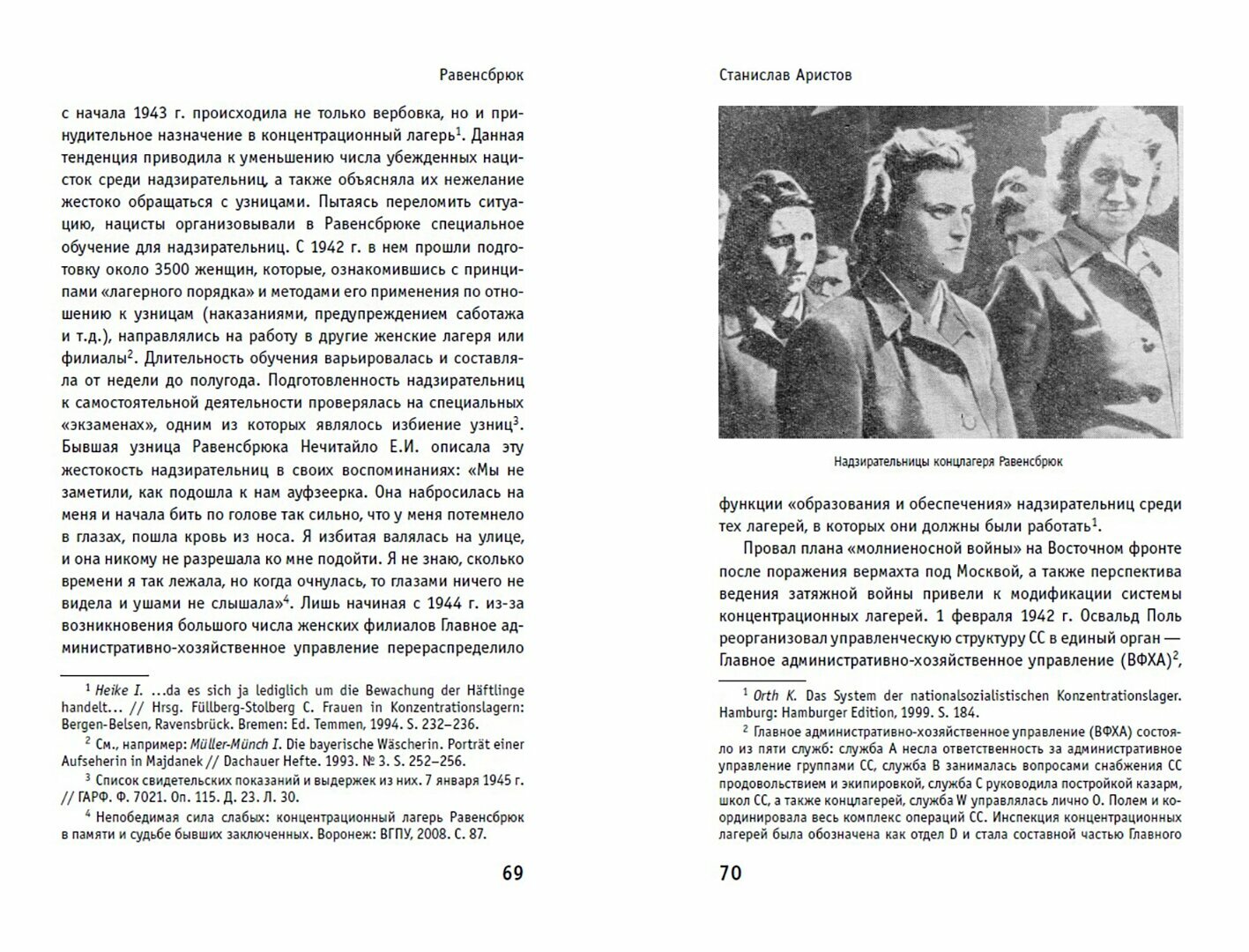 Равенсбрюк

с начала 1943 г. происходила не только вербовка, но и принудительное назначение в концентрационный лагерь$^1$. Данная тенденция приводила к уменьшению числа убежденных нацисток среди надзирательниц, а также объясняла их нежелание жестоко обращаться с узницами. Пытаясь переломить ситуацию, нацисты организовывали в Равенсбрюке специальное обучение для надзирательниц. С 1942 г. в нем прошли подготовку около 3500 женщин, которые, ознакомившись с принципами «лагерного порядка» и методами его применения по отношению к узницам (наказаниями, предупреждением саботажа и т.д.), направлялись на работу в другие женские лагеря или филиалы$^2$. Длительность обучения варьировалась и составляла от недели до полугода. Подготовленность надзирательниц к самостоятельной деятельности проверялась на специальных «экзаменах», одним из которых являлось избиение узниц$^3$. Бывшая узница Равенсбрюка Нечитайло Е.И. описала эту жестокость надзирательниц в своих воспоминаниях: «Мы не заметили, как подошла к нам ауфзеерка. Она набросилась на меня и начала бить по голове так сильно, что у меня потемнело в глазах, пошла кровь из носа. Я избитая валялась на улице, и она никому не разрешала ко мне подойти. Я не знаю, сколько времени я так лежала, но когда очнулась, то глазами ничего не видела и ушами не слышала»$^4$. Лишь начиная с 1944 г. из-за возникновения большого числа женских филиалов Главное административно-хозяйственное управление перераспределило

$^1$ Heike I. ...da es sich ja lediglich um die Bewachung der Häftlinge handelt... // Hrsg. Füllberg-Stolberg C. Frauen in Konzentrationslagern: Bergen-Belsen, Ravensbrück. Bremen: Ed. Temmen, 1994. S. 232–236.

$^2$ См., например: Müller-Münch I. Die bayerische Wäscherin. Porträt einer Aufseherin in Majdanek // Dachauer Hefte. 1993. № 3. S. 252–256.

$^3$ Список свидетельских показаний и выдержек из них. 7 января 1945 г. // ГАРФ. Ф. 7021. Оп. 115. Д. 23. Л. 30.

$^4$ Непобедимая сила слабых: концентрационный лагерь Равенсбрюк в памяти и судьбе бывших заключенных. Воронеж: ВГПУ, 2008. С. 87.

69

Станислав Аристов

Надзирательницы концлагеря Равенсбрюк

функции «образования и обеспечения» надзирательниц среди тех лагерей, в которых они должны были работать$^1$.

Провал плана «молниеносной войны» на Восточном фронте после поражения вермахта под Москвой, а также перспектива ведения затяжной войны привели к модификации системы концентрационных лагерей. 1 февраля 1942 г. Освальд Поль реорганизовал управленческую структуру СС в единый орган — Главное административно-хозяйственное управление (ВФХА)$^2$,

$^1$ Orth K. Das System der nationalsozialistischen Konzentrationslager. Hamburg: Hamburger Edition, 1999. S. 184.

$^2$ Главное административно-хозяйственное управление (ВФХА) состояло из пяти служб: служба А несла ответственность за административное управление группами СС, служба В занималась вопросами снабжения СС продовольствием и экипировкой, служба С руководила постройкой казарм, школ СС, а также концлагерей, служба W управлялась лично О. Полем и координировала весь комплекс операций СС. Инспекция концентрационных лагерей была обозначена как отдел D и стала составной частью Главного

70